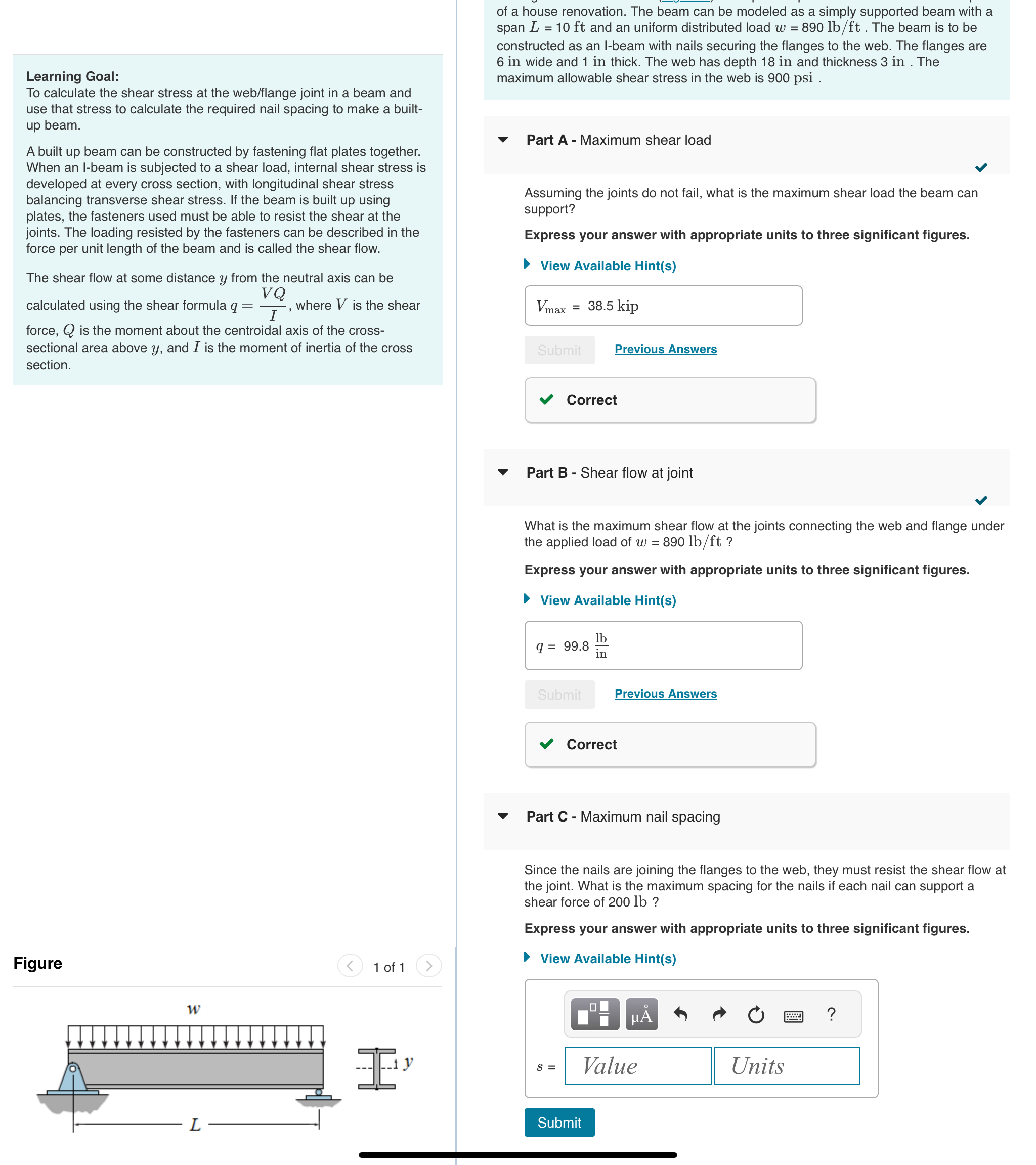 Learning Goal:
To calculate the shear stress at the web/flange joint in a beam and use that stress to calculate the required nail spacing to make a built-up beam.

A built up beam can be constructed by fastening flat plates together. When an I-beam is subjected to a shear load, internal shear stress is developed at every cross section, with longitudinal shear stress balancing transverse shear stress. If the beam is built up using plates, the fasteners used must be able to resist the shear at the joints. The loading resisted by the fasteners can be described in the force per unit length of the beam and is called the shear flow.

The shear flow at some distance $y$ from the neutral axis can be calculated using the shear formula $q = \frac{VQ}{I}$, where $V$ is the shear force, $Q$ is the moment about the centroidal axis of the cross-sectional area above $y$, and $I$ is the moment of inertia of the cross section.

Figure

1 of 1

$w$

$y$

$L$

of a house renovation. The beam can be modeled as a simply supported beam with a span $L$ = 10 ft and an uniform distributed load $w$ = 890 lb/ft . The beam is to be constructed as an I-beam with nails securing the flanges to the web. The flanges are 6 in wide and 1 in thick. The web has depth 18 in and thickness 3 in . The maximum allowable shear stress in the web is 900 psi .

Part A - Maximum shear load

Assuming the joints do not fail, what is the maximum shear load the beam can support?

Express your answer with appropriate units to three significant figures.

View Available Hint(s)

$V_{max}$ = 38.5 kip

Submit Previous Answers

Correct

Part B - Shear flow at joint

What is the maximum shear flow at the joints connecting the web and flange under the applied load of $w$ = 890 lb/ft ?

Express your answer with appropriate units to three significant figures.

View Available Hint(s)

$q$ = 99.8 $\frac{lb}{in}$

Submit Previous Answers

Correct

Part C - Maximum nail spacing

Since the nails are joining the flanges to the web, they must resist the shear flow at the joint. What is the maximum spacing for the nails if each nail can support a shear force of 200 lb ?

Express your answer with appropriate units to three significant figures.

View Available Hint(s)

μÅ ?

$s$ = Value Units

Submit